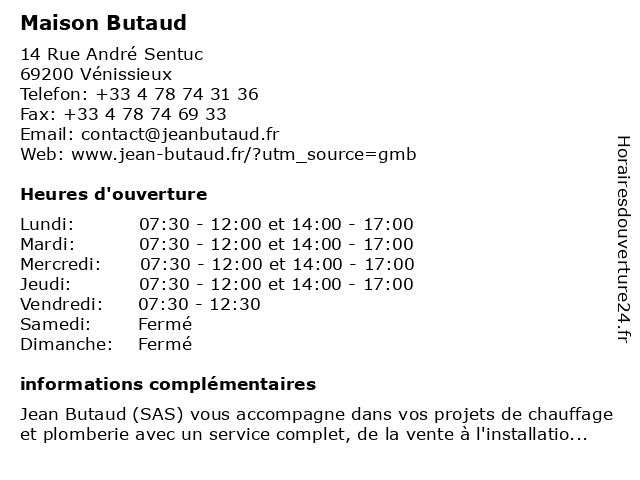 Maison Butaud

14 Rue André Sentuc
69200 Vénissieux
Telefon: +33 4 78 74 31 36
Fax: +33 4 78 74 69 33
Email: contact@jeanbutaud.fr
Web: www.jean-butaud.fr/?utm_source=gmb

Heures d'ouverture

| | |
|---|---|
| Lundi: | 07:30 - 12:00 et 14:00 - 17:00 |
| Mardi: | 07:30 - 12:00 et 14:00 - 17:00 |
| Mercredi: | 07:30 - 12:00 et 14:00 - 17:00 |
| Jeudi: | 07:30 - 12:00 et 14:00 - 17:00 |
| Vendredi: | 07:30 - 12:30 |
| Samedi: | Fermé |
| Dimanche: | Fermé |

informations complémentaires

Jean Butaud (SAS) vous accompagne dans vos projets de chauffage et plomberie avec un service complet, de la vente à l'installatio...

Horairesdouverture24.fr